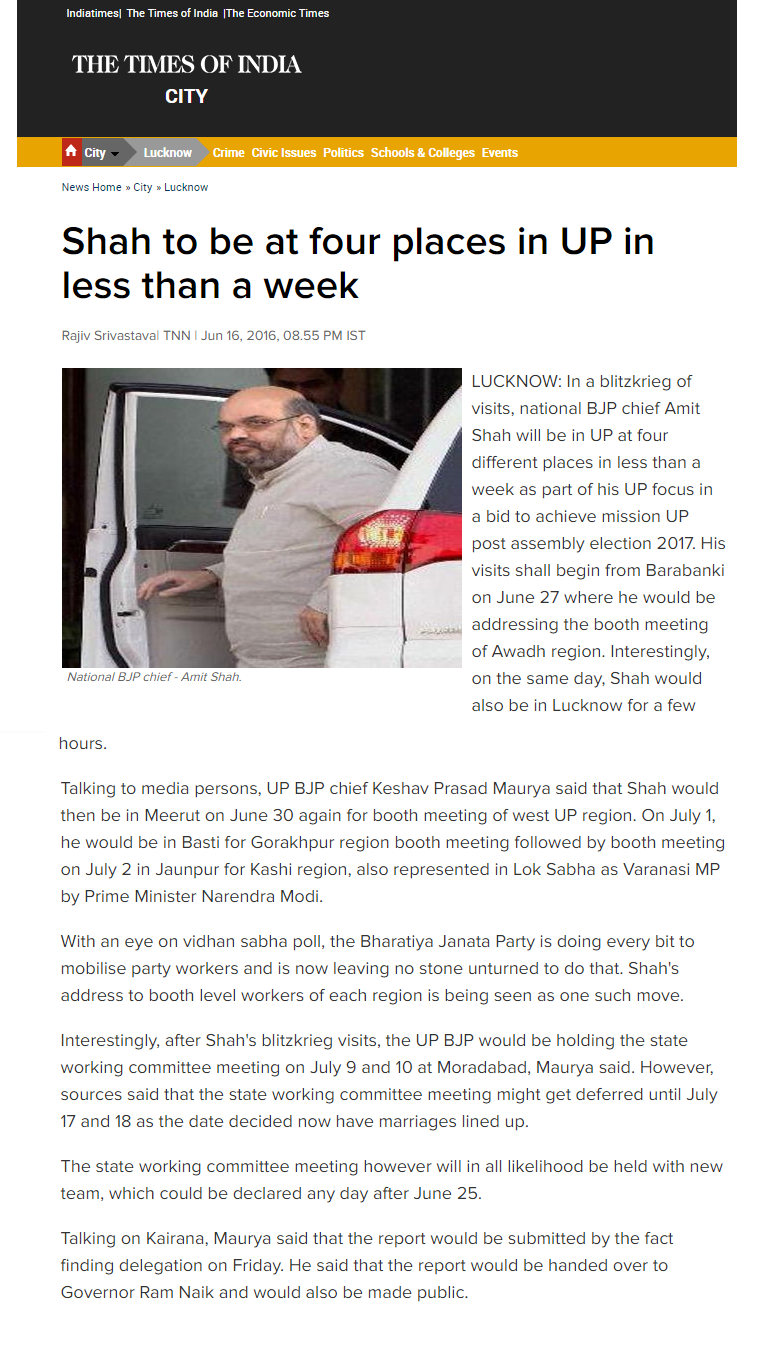 Indiatimes| The Times of India |The Economic Times

THE TIMES OF INDIA
CITY

City Lucknow Crime Civic Issues Politics Schools & Colleges Events

News Home » City » Lucknow

Shah to be at four places in UP in less than a week

Rajiv Srivastava| TNN | Jun 16, 2016, 08.55 PM IST

National BJP chief - Amit Shah.

LUCKNOW: In a blitzkrieg of visits, national BJP chief Amit Shah will be in UP at four different places in less than a week as part of his UP focus in a bid to achieve mission UP post assembly election 2017. His visits shall begin from Barabanki on June 27 where he would be addressing the booth meeting of Awadh region. Interestingly, on the same day, Shah would also be in Lucknow for a few hours.

Talking to media persons, UP BJP chief Keshav Prasad Maurya said that Shah would then be in Meerut on June 30 again for booth meeting of west UP region. On July 1, he would be in Basti for Gorakhpur region booth meeting followed by booth meeting on July 2 in Jaunpur for Kashi region, also represented in Lok Sabha as Varanasi MP by Prime Minister Narendra Modi.

With an eye on vidhan sabha poll, the Bharatiya Janata Party is doing every bit to mobilise party workers and is now leaving no stone unturned to do that. Shah's address to booth level workers of each region is being seen as one such move.

Interestingly, after Shah's blitzkrieg visits, the UP BJP would be holding the state working committee meeting on July 9 and 10 at Moradabad, Maurya said. However, sources said that the state working committee meeting might get deferred until July 17 and 18 as the date decided now have marriages lined up.

The state working committee meeting however will in all likelihood be held with new team, which could be declared any day after June 25.

Talking on Kairana, Maurya said that the report would be submitted by the fact finding delegation on Friday. He said that the report would be handed over to Governor Ram Naik and would also be made public.